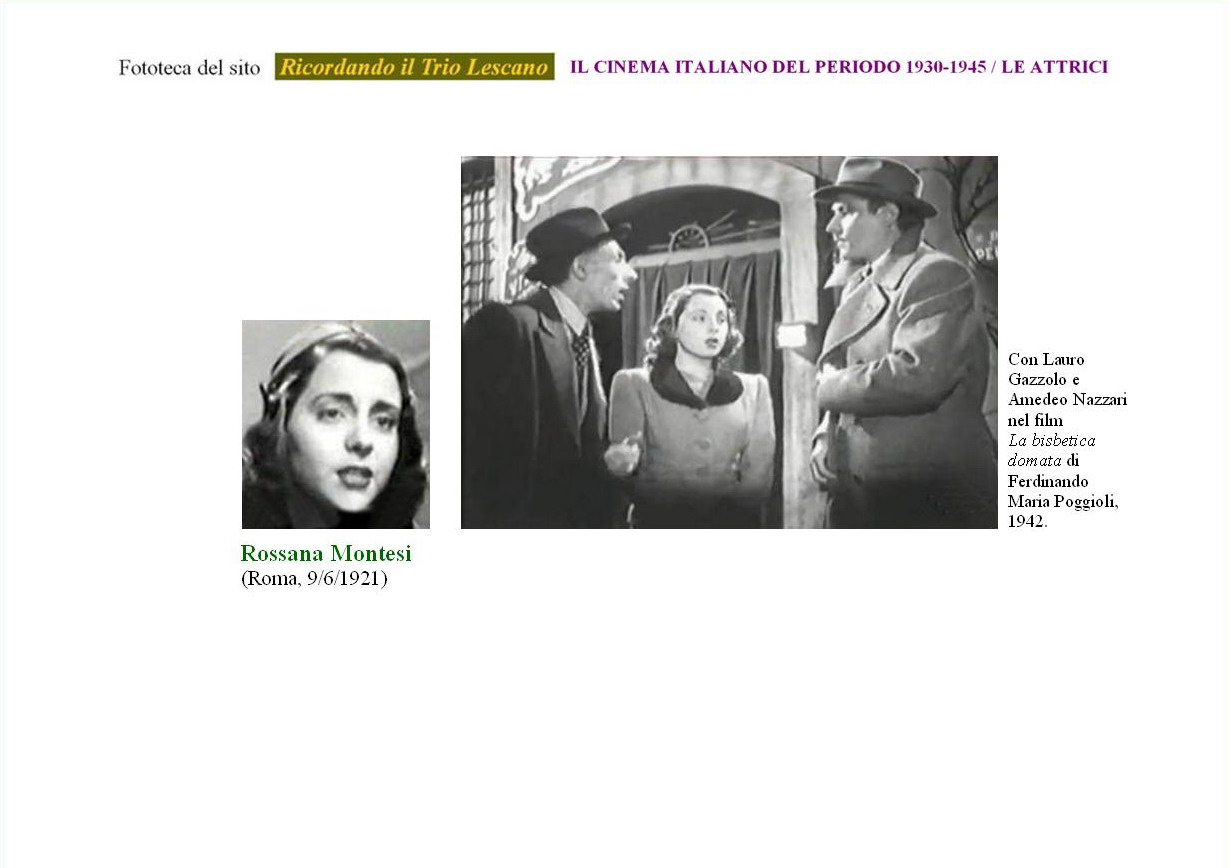 Fototeca del sito Ricordando il Trio Lescano IL CINEMA ITALIANO DEL PERIODO 1930-1945 / LE ATTRICI

Rossana Montesi
(Roma, 9/6/1921)

Con Lauro Gazzolo e Amedeo Nazzari nel film La bisbetica domata di Ferdinando Maria Poggioli, 1942.